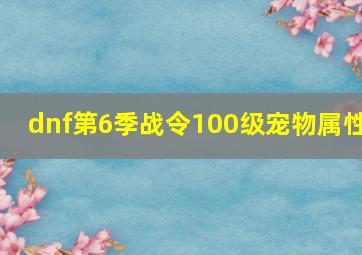 dnf第6季战令100级宠物属性